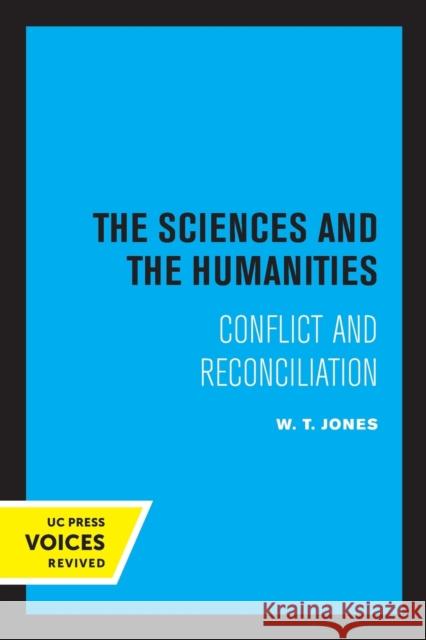 THE SCIENCES AND THE HUMANITIES

CONFLICT AND RECONCILIATION

W. T. JONES

UC PRESS
VOICES
REVIVED